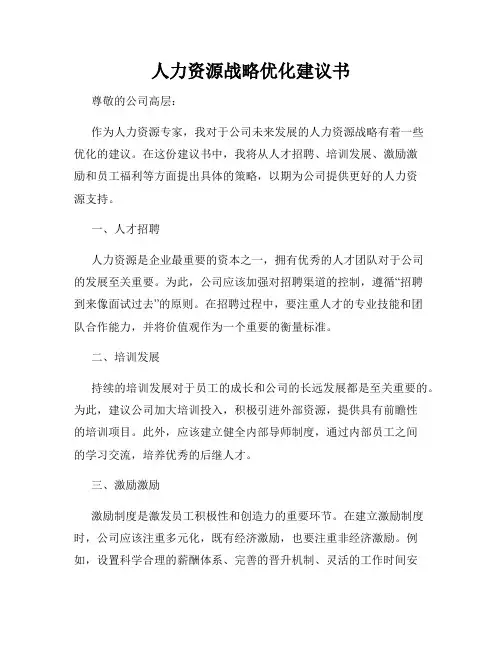 人力资源战略优化建议书

尊敬的公司高层：

作为人力资源专家，我对于公司未来发展的人力资源战略有着一些优化的建议。在这份建议书中，我将从人才招聘、培训发展、激励激励和员工福利等方面提出具体的策略，以期为公司提供更好的人力资源支持。

一、人才招聘

人力资源是企业最重要的资本之一，拥有优秀的人才团队对于公司的发展至关重要。为此，公司应该加强对招聘渠道的控制，遵循“招聘到来像面试过去”的原则。在招聘过程中，要注重人才的专业技能和团队合作能力，并将价值观作为一个重要的衡量标准。

二、培训发展

持续的培训发展对于员工的成长和公司的长远发展都是至关重要的。为此，建议公司加大培训投入，积极引进外部资源，提供具有前瞻性的培训项目。此外，应该建立健全内部导师制度，通过内部员工之间的学习交流，培养优秀的后继人才。

三、激励激励

激励制度是激发员工积极性和创造力的重要环节。在建立激励制度时，公司应该注重多元化，既有经济激励，也要注重非经济激励。例如，设置科学合理的薪酬体系、完善的晋升机制、灵活的工作时间安